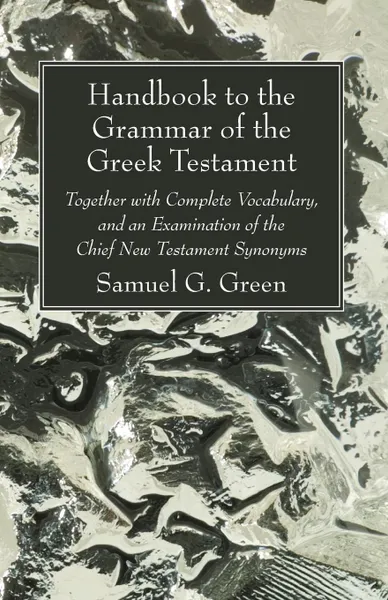 Handbook to the Grammar of the Greek Testament

Together with Complete Vocabulary, and an Examination of the Chief New Testament Synonyms

Samuel G. Green